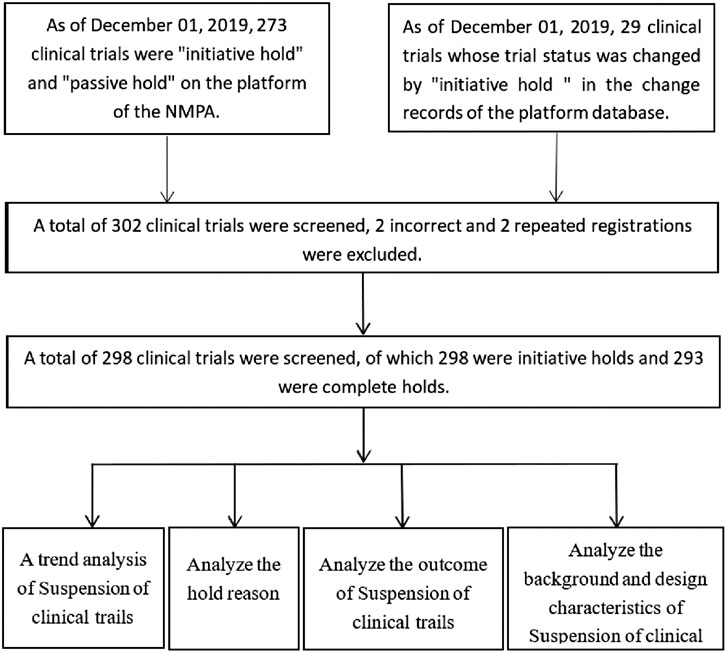 As of December 01, 2019, 273 clinical trials were "initiative hold" and "passive hold" on the platform of the NMPA.

As of December 01, 2019, 29 clinical trials whose trial status was changed by "initiative hold " in the change records of the platform database.

A total of 302 clinical trials were screened, 2 incorrect and 2 repeated registrations were excluded.

A total of 298 clinical trials were screened, of which 298 were initiative holds and 293 were complete holds.

A trend analysis of Suspension of clinical trails

Analyze the hold reason

Analyze the outcome of Suspension of clinical trails

Analyze the background and design characteristics of Suspension of clinical